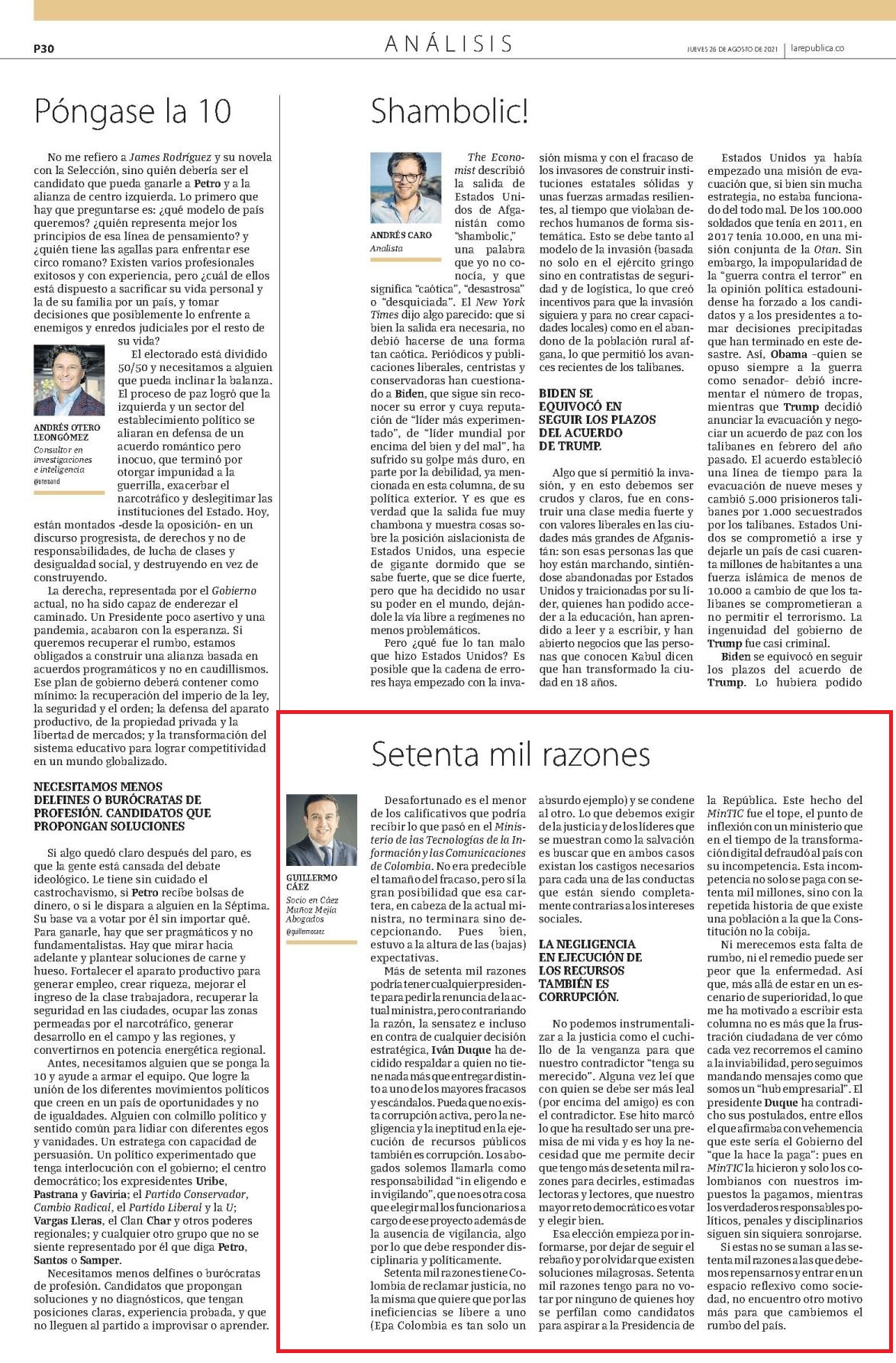 P30

ANÁLISIS

JUEVES 26 DE AGOSTO DE 2021 | larepublica.co

Póngase la 10

No me refiero a James Rodríguez y su novela con la Selección, sino quién debería ser el candidato que pueda ganarle a Petro y a la alianza de centro izquierda. Lo primero que hay que preguntarse es: ¿qué modelo de país queremos? ¿quién representa mejor los principios de esa línea de pensamiento? y ¿quién tiene las agallas para enfrentar ese circo romano? Existen varios profesionales exitosos y con experiencia, pero ¿cuál de ellos está dispuesto a sacrificar su vida personal y la de su familia por un país, y tomar decisiones que posiblemente lo enfrente a enemigos y enredos judiciales por el resto de su vida?

ANDRÉS OTERO LEONGÓMEZ
Consultor en investigaciones e inteligencia
@oteroand

El electorado está dividido 50/50 y necesitamos a alguien que pueda inclinar la balanza. El proceso de paz logró que la izquierda y un sector del establecimiento político se aliaran en defensa de un acuerdo romántico pero inocuo, que terminó por otorgar impunidad a la guerrilla, exacerbar el narcotráfico y deslegitimar las instituciones del Estado. Hoy, están montados -desde la oposición- en un discurso progresista, de derechos y no de responsabilidades, de lucha de clases y desigualdad social, y destruyendo en vez de construyendo.

La derecha, representada por el Gobierno actual, no ha sido capaz de enderezar el caminado. Un Presidente poco asertivo y una pandemia, acabaron con la esperanza. Si queremos recuperar el rumbo, estamos obligados a construir una alianza basada en acuerdos programáticos y no en caudillismos. Ese plan de gobierno deberá contener como mínimo: la recuperación del imperio de la ley, la seguridad y el orden; la defensa del aparato productivo, de la propiedad privada y la libertad de mercados; y la transformación del sistema educativo para lograr competitividad en un mundo globalizado.

NECESITAMOS MENOS DELFINES O BURÓCRATAS DE PROFESIÓN. CANDIDATOS QUE PROPONGAN SOLUCIONES

Si algo quedó claro después del paro, es que la gente está cansada del debate ideológico. Le tiene sin cuidado el castrochavismo, si Petro recibe bolsas de dinero, o si le dispara a alguien en la Séptima. Su base va a votar por él sin importar qué. Para ganarle, hay que ser pragmáticos y no fundamentalistas. Hay que mirar hacia adelante y plantear soluciones de carne y hueso. Fortalecer el aparato productivo para generar empleo, crear riqueza, mejorar el ingreso de la clase trabajadora, recuperar la seguridad en las ciudades, ocupar las zonas permeadas por el narcotráfico, generar desarrollo en el campo y las regiones, y convertirnos en potencia energética regional.

Antes, necesitamos alguien que se ponga la 10 y ayude a armar el equipo. Que logre la unión de los diferentes movimientos políticos que creen en un país de oportunidades y no de igualdades. Alguien con colmillo político y sentido común para lidiar con diferentes egos y vanidades. Un estratega con capacidad de persuasión. Un político experimentado que tenga interlocución con el gobierno; el centro democrático; los expresidentes Uribe, Pastrana y Gaviria; el Partido Conservador, Cambio Radical, el Partido Liberal y la U; Vargas Lleras, el Clan Char y otros poderes regionales; y cualquier otro grupo que no se siente representado por él que diga Petro, Santos o Samper.

Necesitamos menos delfines o burócratas de profesión. Candidatos que propongan soluciones y no diagnósticos, que tengan posiciones claras, experiencia probada, y que no lleguen al partido a improvisar o aprender.

Shambolic!

ANDRÉS CARO
Analista

The Economist describió la salida de Estados Unidos de Afganistán como "shambolic," una palabra que yo no conocía, y que significa "caótica", "desastrosa" o "desquiciada". El New York Times dijo algo parecido: que si bien la salida era necesaria, no debió hacerse de una forma tan caótica. Periódicos y publicaciones liberales, centristas y conservadoras han cuestionado a Biden, que sigue sin reconocer su error y cuya reputación de "líder más experimentado", de "líder mundial por encima del bien y del mal", ha sufrido su golpe más duro, en parte por la debilidad, ya mencionada en esta columna, de su política exterior. Y es que es verdad que la salida fue muy chambona y muestra cosas sobre la posición aislacionista de Estados Unidos, una especie de gigante dormido que se sabe fuerte, que se dice fuerte, pero que ha decidido no usar su poder en el mundo, dejándole la vía libre a regímenes no menos problemáticos.

Pero ¿qué fue lo tan malo que hizo Estados Unidos? Es posible que la cadena de errores haya empezado con la invasión misma y con el fracaso de los invasores de construir instituciones estatales sólidas y unas fuerzas armadas resilientes, al tiempo que violaban derechos humanos de forma sistemática. Esto se debe tanto al modelo de la invasión (basada no solo en el ejército gringo sino en contratistas de seguridad y de logística, lo que creó incentivos para que la invasión siguiera y para no crear capacidades locales) como en el abandono de la población rural afgana, lo que permitió los avances recientes de los talibanes.

BIDEN SE EQUIVOCÓ EN SEGUIR LOS PLAZOS DEL ACUERDO DE TRUMP.

Algo que sí permitió la invasión, y en esto debemos ser crudos y claros, fue en construir una clase media fuerte y con valores liberales en las ciudades más grandes de Afganistán: son esas personas las que hoy están marchando, sintiéndose abandonadas por Estados Unidos y traicionadas por su líder, quienes han podido acceder a la educación, han aprendido a leer y a escribir, y han abierto negocios que las personas que conocen Kabul dicen que han transformado la ciudad en 18 años.

Estados Unidos ya había empezado una misión de evacuación que, si bien sin mucha estrategia, no estaba funcionado del todo mal. De los 100.000 soldados que tenía en 2011, en 2017 tenía 10.000, en una misión conjunta de la Otan. Sin embargo, la impopularidad de la "guerra contra el terror" en la opinión política estadounidense ha forzado a los candidatos y a los presidentes a tomar decisiones precipitadas que han terminado en este desastre. Así, Obama -quien se opuso siempre a la guerra como senador- debió incrementar el número de tropas, mientras que Trump decidió anunciar la evacuación y negociar un acuerdo de paz con los talibanes en febrero del año pasado. El acuerdo estableció una línea de tiempo para la evacuación de nueve meses y cambió 5.000 prisioneros talibanes por 1.000 secuestrados por los talibanes. Estados Unidos se comprometió a irse y dejarle un país de casi cuarenta millones de habitantes a una fuerza islámica de menos de 10.000 a cambio de que los talibanes se comprometieran a no permitir el terrorismo. La ingenuidad del gobierno de Trump fue casi criminal.

Biden se equivocó en seguir los plazos del acuerdo de Trump. Lo hubiera podido

Setenta mil razones

GUILLERMO CÁEZ
Socio en Cáez Muñoz Mejía Abogados
@guillermocaez

Desafortunado es el menor de los calificativos que podría recibir lo que pasó en el Ministerio de las Tecnologías de la Información y las Comunicaciones de Colombia. No era predecible el tamaño del fracaso, pero sí la gran posibilidad que esa cartera, en cabeza de la actual ministra, no terminara sino decepcionando. Pues bien, estuvo a la altura de las (bajas) expectativas.

Más de setenta mil razones podría tener cualquier presidente para pedir la renuncia de la actual ministra, pero contrariando la razón, la sensatez e incluso en contra de cualquier decisión estratégica, Iván Duque ha decidido respaldar a quien no tiene nada más que entregar distinto a uno de los mayores fracasos y escándalos. Pueda que no exista corrupción activa, pero la negligencia y la ineptitud en la ejecución de recursos públicos también es corrupción. Los abogados solemos llamarla como responsabilidad "in eligendo e in vigilando", que no es otra cosa que elegir mal los funcionarios a cargo de ese proyecto además de la ausencia de vigilancia, algo por lo que debe responder disciplinaria y políticamente.

Setenta mil razones tiene Colombia de reclamar justicia, no la misma que quiere que por las ineficiencias se libere a uno (Epa Colombia es tan solo un absurdo ejemplo) y se condene al otro. Lo que debemos exigir de la justicia y de los líderes que se muestran como la salvación es buscar que en ambos casos existan los castigos necesarios para cada una de las conductas que están siendo completamente contrarias a los intereses sociales.

LA NEGLIGENCIA EN EJECUCIÓN DE LOS RECURSOS TAMBIÉN ES CORRUPCIÓN.

No podemos instrumentalizar a la justicia como el cuchillo de la venganza para que nuestro contradictor "tenga su merecido". Alguna vez leí que con quien se debe ser más leal (por encima del amigo) es con el contradictor. Ese hito marcó lo que ha resultado ser una premisa de mi vida y es hoy la necesidad que me permite decir que tengo más de setenta mil razones para decirles, estimadas lectoras y lectores, que nuestro mayor reto democrático es votar y elegir bien.

Esa elección empieza por informarse, por dejar de seguir el rebaño y por olvidar que existen soluciones milagrosas. Setenta mil razones tengo para no votar por ninguno de quienes hoy se perfilan como candidatos para aspirar a la Presidencia de la República. Este hecho del MinTIC fue el tope, el punto de inflexión con un ministerio que en el tiempo de la transformación digital defraudó al país con su incompetencia. Esta incompetencia no solo se paga con setenta mil millones, sino con la repetida historia de que existe una población a la que la Constitución no la cobija.

Ni merecemos esta falta de rumbo, ni el remedio puede ser peor que la enfermedad. Así que, más allá de estar en un escenario de superioridad, lo que me ha motivado a escribir esta columna no es más que la frustración ciudadana de ver cómo cada vez recorremos el camino a la inviabilidad, pero seguimos mandando mensajes como que somos un "hub empresarial". El presidente Duque ha contradicho sus postulados, entre ellos el que afirmaba con vehemencia que este sería el Gobierno del "que la hace la paga": pues en MinTIC la hicieron y solo los colombianos con nuestros impuestos la pagamos, mientras los verdaderos responsables políticos, penales y disciplinarios siguen sin siquiera sonrojarse.

Si estas no se suman a las setenta mil razones a las que debemos repensarnos y entrar en un espacio reflexivo como sociedad, no encuentro otro motivo más para que cambiemos el rumbo del país.